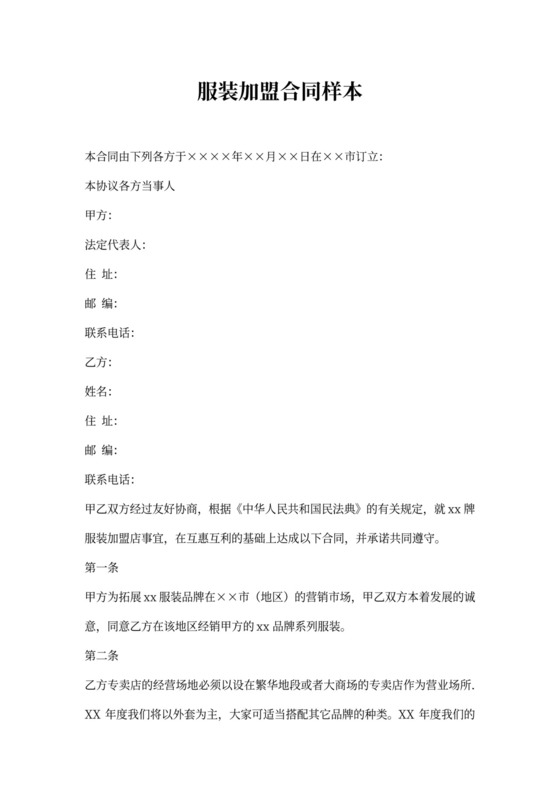 服装加盟合同样本

本合同由下列各方于××××年××月××日在××市订立:

本协议各方当事人

甲方:

法定代表人:

住 址:

邮 编:

联系电话:

乙方:

姓名:

住 址:

邮 编:

联系电话:

甲乙双方经过友好协商，根据《中华人民共和国民法典》的有关规定，就 xx 牌服装加盟店事宜，在互惠互利的基础上达成以下合同，并承诺共同遵守。

第一条

甲方为拓展 xx 服装品牌在××市（地区）的营销市场，甲乙双方本着发展的诚意，同意乙方在该地区经销甲方的 xx 品牌系列服装。

第二条

乙方专卖店的经营场地必须以设在繁华地段或者大商场的专卖店作为营业场所. XX 年度我们将以外套为主，大家可适当搭配其它品牌的种类。XX 年度我们的